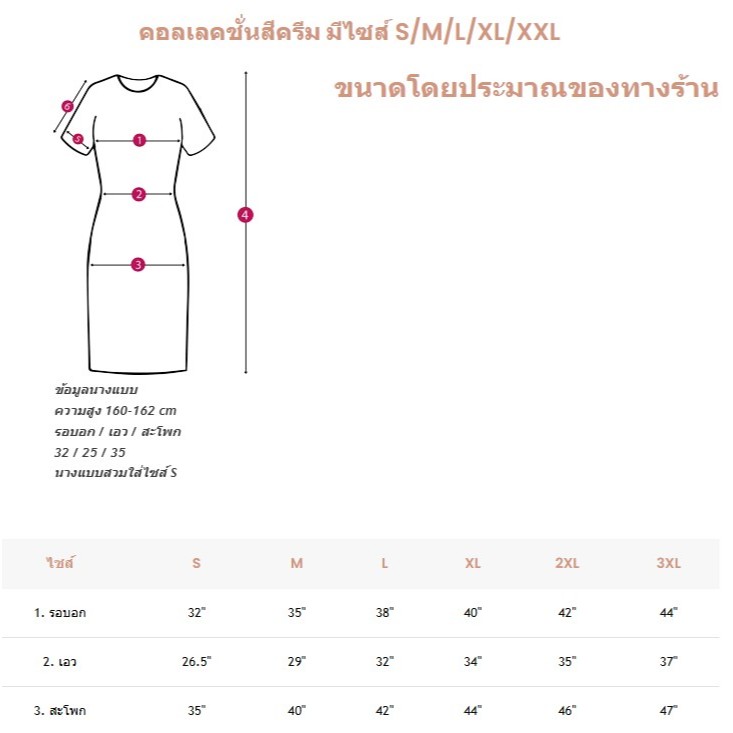 คอลเลคชั่นสีครีม มีไซส์ S/M/L/XL/XXL

ขนาดโดยประมาณของทางร้าน

6
5
1
2
3
4

ข้อมูลนางแบบ
ความสูง 160-162 cm
รอบอก / เอว / สะโพก
32 / 25 / 35
นางแบบสวมใส่ไซส์ S

| ไซส์ | S | M | L | XL | 2XL | 3XL |
|---|---|---|---|---|---|---|
| 1. รอบอก | 32" | 35" | 38" | 40" | 42" | 44" |
| 2. เอว | 26.5" | 29" | 32" | 34" | 35" | 37" |
| 3. สะโพก | 35" | 40" | 42" | 44" | 46" | 47" |